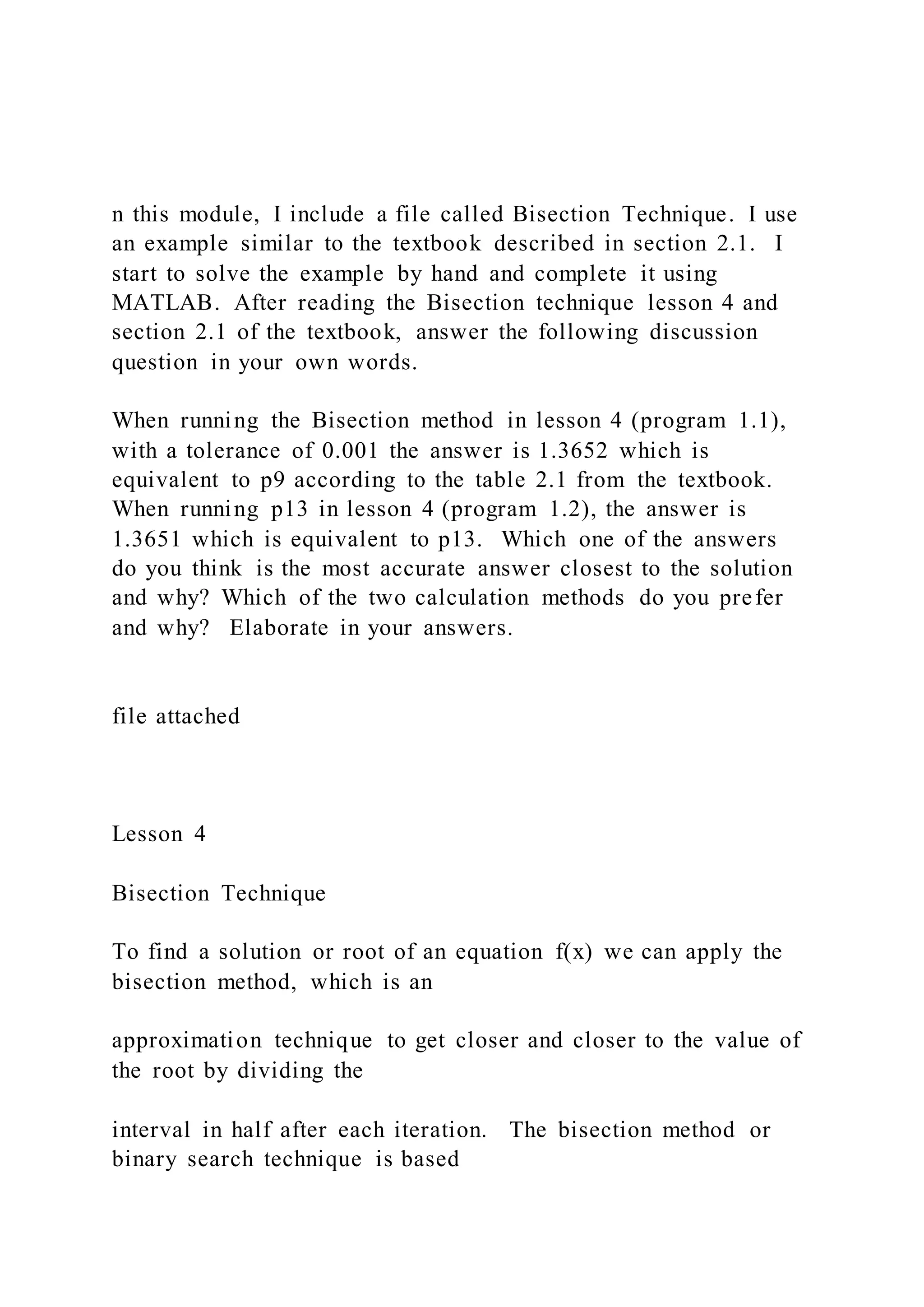 n this module, I include a file called Bisection Technique. I use an example similar to the textbook described in section 2.1. I start to solve the example by hand and complete it using MATLAB. After reading the Bisection technique lesson 4 and section 2.1 of the textbook, answer the following discussion question in your own words.

When running the Bisection method in lesson 4 (program 1.1), with a tolerance of 0.001 the answer is 1.3652 which is equivalent to p9 according to the table 2.1 from the textbook. When running p13 in lesson 4 (program 1.2), the answer is 1.3651 which is equivalent to p13. Which one of the answers do you think is the most accurate answer closest to the solution and why? Which of the two calculation methods do you prefer and why? Elaborate in your answers.

file attached

Lesson 4

Bisection Technique

To find a solution or root of an equation f(x) we can apply the bisection method, which is an

approximation technique to get closer and closer to the value of the root by dividing the

interval in half after each iteration. The bisection method or binary search technique is based